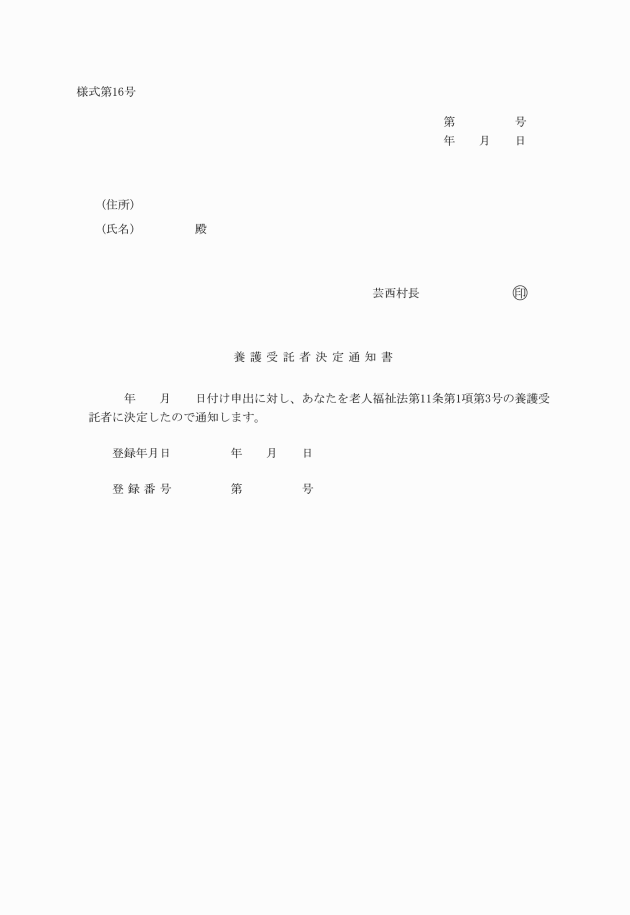 様式第16号

第　　　号
年　　月　　日

(住所)
(氏名)　　　　殿

芸西村長　　　　　　　印

養護受託者決定通知書

年　　月　　日付け申出に対し、あなたを老人福祉法第11条第1項第3号の養護受託者に決定したので通知します。

登録年月日　　　　年　　月　　日

登録番号　　　　第　　　　号